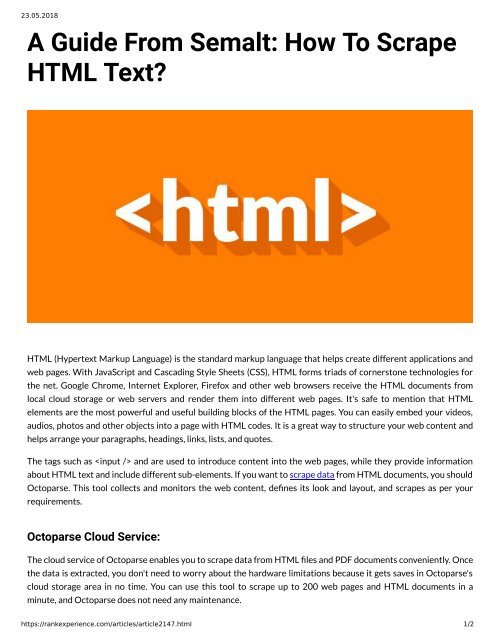 23.05.2018

A Guide From Semalt: How To Scrape HTML Text?

<html>

HTML (Hypertext Markup Language) is the standard markup language that helps create different applications and web pages. With JavaScript and Cascading Style Sheets (CSS), HTML forms triads of cornerstone technologies for the net. Google Chrome, Internet Explorer, Firefox and other web browsers receive the HTML documents from local cloud storage or web servers and render them into different web pages. It's safe to mention that HTML elements are the most powerful and useful building blocks of the HTML pages. You can easily embed your videos, audios, photos and other objects into a page with HTML codes. It is a great way to structure your web content and helps arrange your paragraphs, headings, links, lists, and quotes.

The tags such as <input /> and are used to introduce content into the web pages, while they provide information about HTML text and include different sub-elements. If you want to scrape data from HTML documents, you should Octoparse. This tool collects and monitors the web content, defines its look and layout, and scrapes as per your requirements.

Octoparse Cloud Service:

The cloud service of Octoparse enables you to scrape data from HTML files and PDF documents conveniently. Once the data is extracted, you don't need to worry about the hardware limitations because it gets saves in Octoparse's cloud storage area in no time. You can use this tool to scrape up to 200 web pages and HTML documents in a minute, and Octoparse does not need any maintenance.

https://rankexperience.com/articles/article2147.html 1/2